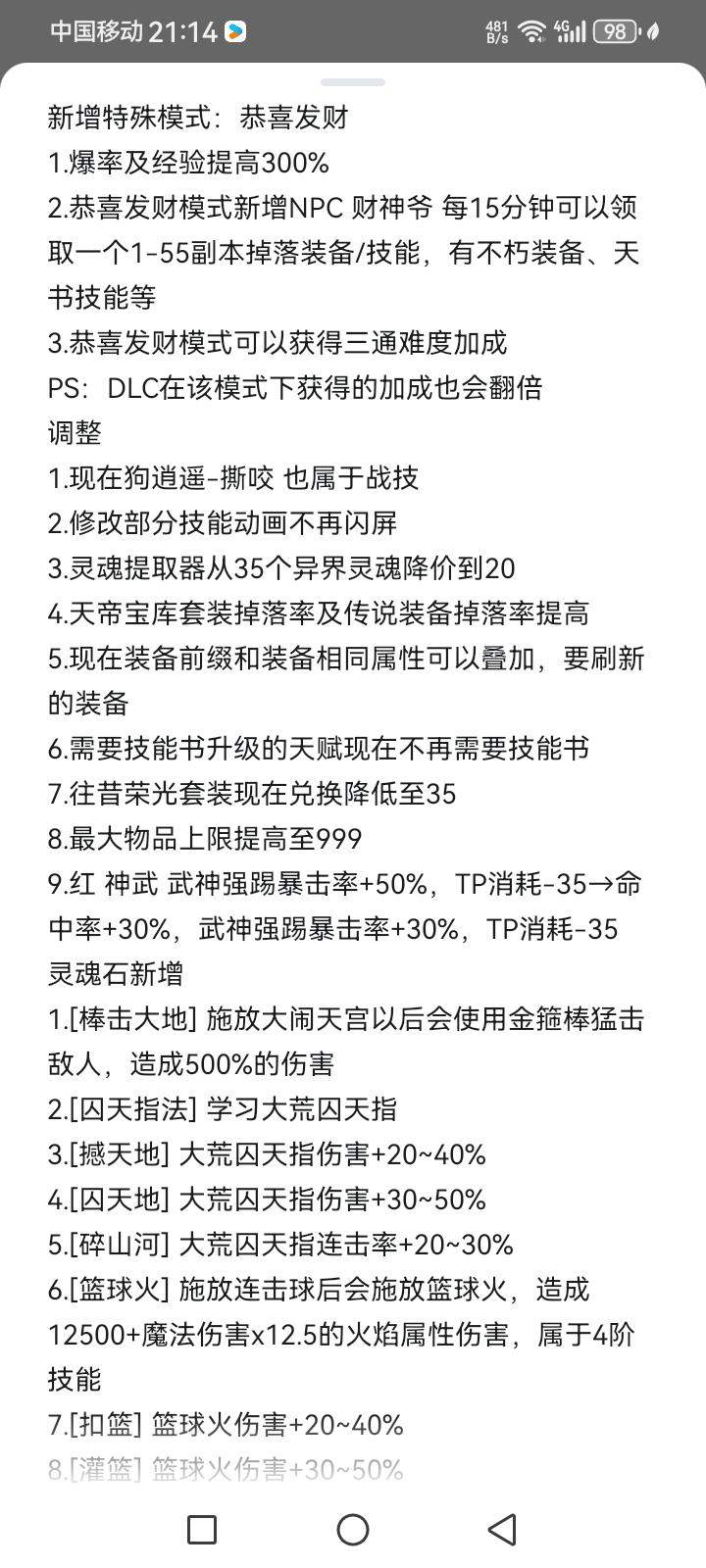 中国移动 21:14 481 B/s 4G 98

新增特殊模式：恭喜发财
1.爆率及经验提高300%
2.恭喜发财模式新增NPC 财神爷 每15分钟可以领取一个1-55副本掉落装备/技能，有不朽装备、天书技能等
3.恭喜发财模式可以获得三通难度加成
PS：DLC在该模式下获得的加成也会翻倍
调整
1.现在狗逍遥-撕咬 也属于战技
2.修改部分技能动画不再闪屏
3.灵魂提取器从35个异界灵魂降价到20
4.天帝宝库套装掉落率及传说装备掉落率提高
5.现在装备前缀和装备相同属性可以叠加，要刷新的装备
6.需要技能书升级的天赋现在不再需要技能书
7.往昔荣光套装现在兑换降低至35
8.最大物品上限提高至999
9.红 神武 武神强踢暴击率+50%，TP消耗-35→命中率+30%，武神强踢暴击率+30%，TP消耗-35
灵魂石新增
1.[棒击大地] 施放大闹天宫以后会使用金箍棒猛击敌人，造成500%的伤害
2.[囚天指法] 学习大荒囚天指
3.[撼天地] 大荒囚天指伤害+20~40%
4.[囚天地] 大荒囚天指伤害+30~50%
5.[碎山河] 大荒囚天指连击率+20~30%
6.[篮球火] 施放连击球后会施放篮球火，造成12500+魔法伤害x12.5的火焰属性伤害，属于4阶技能
7.[扣篮] 篮球火伤害+20~40%
8.[灌篮] 篮球火伤害+30~50%